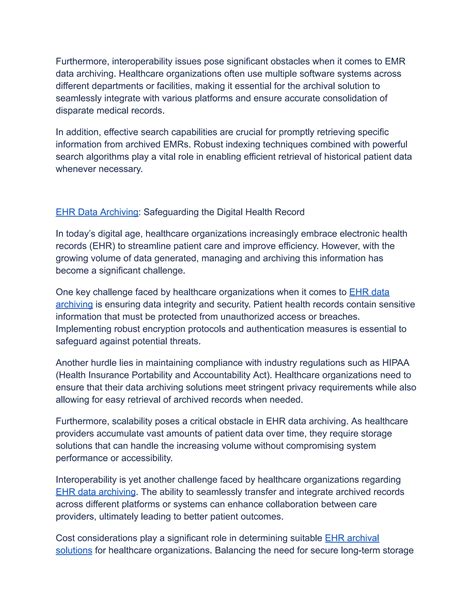 Furthermore, interoperability issues pose significant obstacles when it comes to EMR data archiving. Healthcare organizations often use multiple software systems across different departments or facilities, making it essential for the archival solution to seamlessly integrate with various platforms and ensure accurate consolidation of disparate medical records.

In addition, effective search capabilities are crucial for promptly retrieving specific information from archived EMRs. Robust indexing techniques combined with powerful search algorithms play a vital role in enabling efficient retrieval of historical patient data whenever necessary.

EHR Data Archiving: Safeguarding the Digital Health Record

In today's digital age, healthcare organizations increasingly embrace electronic health records (EHR) to streamline patient care and improve efficiency. However, with the growing volume of data generated, managing and archiving this information has become a significant challenge.

One key challenge faced by healthcare organizations when it comes to EHR data archiving is ensuring data integrity and security. Patient health records contain sensitive information that must be protected from unauthorized access or breaches. Implementing robust encryption protocols and authentication measures is essential to safeguard against potential threats.

Another hurdle lies in maintaining compliance with industry regulations such as HIPAA (Health Insurance Portability and Accountability Act). Healthcare organizations need to ensure that their data archiving solutions meet stringent privacy requirements while also allowing for easy retrieval of archived records when needed.

Furthermore, scalability poses a critical obstacle in EHR data archiving. As healthcare providers accumulate vast amounts of patient data over time, they require storage solutions that can handle the increasing volume without compromising system performance or accessibility.

Interoperability is yet another challenge faced by healthcare organizations regarding EHR data archiving. The ability to seamlessly transfer and integrate archived records across different platforms or systems can enhance collaboration between care providers, ultimately leading to better patient outcomes.

Cost considerations play a significant role in determining suitable EHR archival solutions for healthcare organizations. Balancing the need for secure long-term storage